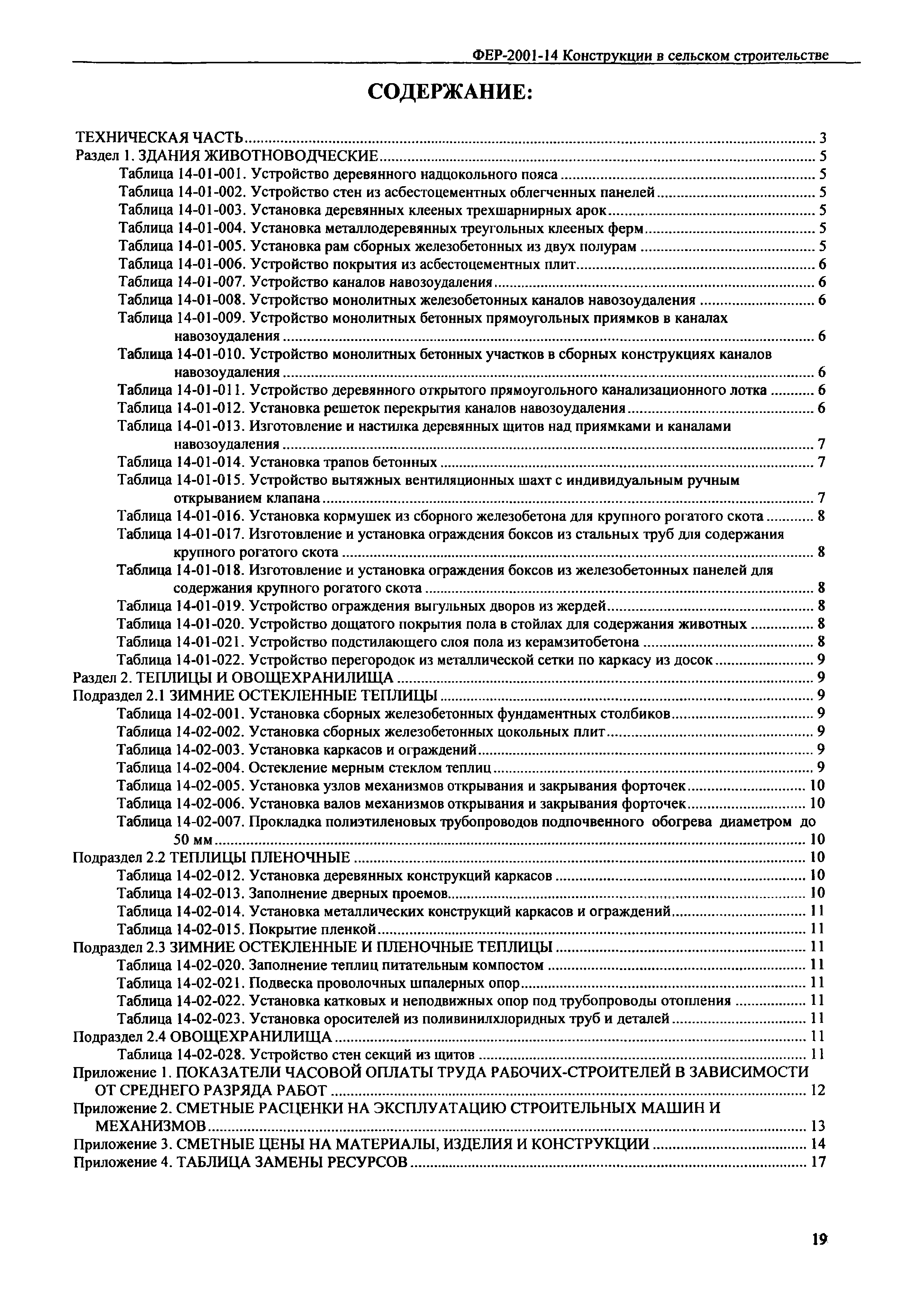 ФЕР-2001-14 Конструкции в сельском строительстве

СОДЕРЖАНИЕ:

ТЕХНИЧЕСКАЯ ЧАСТЬ ........ 3
Раздел 1. ЗДАНИЯ ЖИВОТНОВОДЧЕСКИЕ ........ 5
Таблица 14-01-001. Устройство деревянного надцокольного пояса ........ 5
Таблица 14-01-002. Устройство стен из асбестоцементных облегченных панелей ........ 5
Таблица 14-01-003. Установка деревянных клееных трехшарнирных арок ........ 5
Таблица 14-01-004. Установка металлодеревянных треугольных клееных ферм ........ 5
Таблица 14-01-005. Установка рам сборных железобетонных из двух полурам ........ 5
Таблица 14-01-006. Устройство покрытия из асбестоцементных плит ........ 6
Таблица 14-01-007. Устройство каналов навозоудаления ........ 6
Таблица 14-01-008. Устройство монолитных железобетонных каналов навозоудаления ........ 6
Таблица 14-01-009. Устройство монолитных бетонных прямоугольных приямков в каналах навозоудаления ........ 6
Таблица 14-01-010. Устройство монолитных бетонных участков в сборных конструкциях каналов навозоудаления ........ 6
Таблица 14-01-011. Устройство деревянного открытого прямоугольного канализационного лотка ........ 6
Таблица 14-01-012. Установка решеток перекрытия каналов навозоудаления ........ 6
Таблица 14-01-013. Изготовление и настилка деревянных щитов над приямками и каналами навозоудаления ........ 7
Таблица 14-01-014. Установка трапов бетонных ........ 7
Таблица 14-01-015. Устройство вытяжных вентиляционных шахт с индивидуальным ручным открыванием клапана ........ 7
Таблица 14-01-016. Установка кормушек из сборного железобетона для крупного рогатого скота ........ 8
Таблица 14-01-017. Изготовление и установка ограждения боксов из стальных труб для содержания крупного рогатого скота ........ 8
Таблица 14-01-018. Изготовление и установка ограждения боксов из железобетонных панелей для содержания крупного рогатого скота ........ 8
Таблица 14-01-019. Устройство ограждения выгульных дворов из жердей ........ 8
Таблица 14-01-020. Устройство дощатого покрытия пола в стойлах для содержания животных ........ 8
Таблица 14-01-021. Устройство подстилающего слоя пола из керамзитобетона ........ 8
Таблица 14-01-022. Устройство перегородок из металлической сетки по каркасу из досок ........ 9
Раздел 2. ТЕПЛИЦЫ И ОВОЩЕХРАНИЛИЩА ........ 9
Подраздел 2.1 ЗИМНИЕ ОСТЕКЛЕННЫЕ ТЕПЛИЦЫ ........ 9
Таблица 14-02-001. Установка сборных железобетонных фундаментных столбиков ........ 9
Таблица 14-02-002. Установка сборных железобетонных цокольных плит ........ 9
Таблица 14-02-003. Установка каркасов и ограждений ........ 9
Таблица 14-02-004. Остекление мерным стеклом теплиц ........ 9
Таблица 14-02-005. Установка узлов механизмов открывания и закрывания форточек ........ 10
Таблица 14-02-006. Установка валов механизмов открывания и закрывания форточек ........ 10
Таблица 14-02-007. Прокладка полиэтиленовых трубопроводов подпочвенного обогрева диаметром до 50 мм ........ 10
Подраздел 2.2 ТЕПЛИЦЫ ПЛЕНОЧНЫЕ ........ 10
Таблица 14-02-012. Установка деревянных конструкций каркасов ........ 10
Таблица 14-02-013. Заполнение дверных проемов ........ 10
Таблица 14-02-014. Установка металлических конструкций каркасов и ограждений ........ 11
Таблица 14-02-015. Покрытие пленкой ........ 11
Подраздел 2.3 ЗИМНИЕ ОСТЕКЛЕННЫЕ И ПЛЕНОЧНЫЕ ТЕПЛИЦЫ ........ 11
Таблица 14-02-020. Заполнение теплиц питательным компостом ........ 11
Таблица 14-02-021. Подвеска проволочных шпалерных опор ........ 11
Таблица 14-02-022. Установка катковых и неподвижных опор под трубопроводы отопления ........ 11
Таблица 14-02-023. Установка оросителей из поливинилхлоридных труб и деталей ........ 11
Подраздел 2.4 ОВОЩЕХРАНИЛИЩА ........ 11
Таблица 14-02-028. Устройство стен секций из щитов ........ 11
Приложение 1. ПОКАЗАТЕЛИ ЧАСОВОЙ ОПЛАТЫ ТРУДА РАБОЧИХ-СТРОИТЕЛЕЙ В ЗАВИСИМОСТИ ОТ СРЕДНЕГО РАЗРЯДА РАБОТ ........ 12
Приложение 2. СМЕТНЫЕ РАСЦЕНКИ НА ЭКСПЛУАТАЦИЮ СТРОИТЕЛЬНЫХ МАШИН И МЕХАНИЗМОВ ........ 13
Приложение 3. СМЕТНЫЕ ЦЕНЫ НА МАТЕРИАЛЫ, ИЗДЕЛИЯ И КОНСТРУКЦИИ ........ 14
Приложение 4. ТАБЛИЦА ЗАМЕНЫ РЕСУРСОВ ........ 17

19